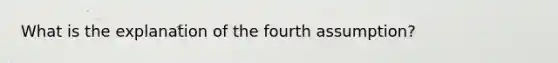 What is the explanation of the fourth assumption?